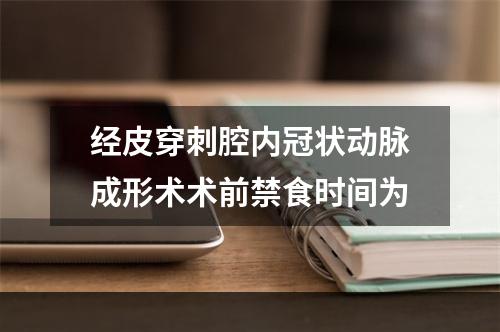 经皮穿刺腔内冠状动脉成形术术前禁食时间为